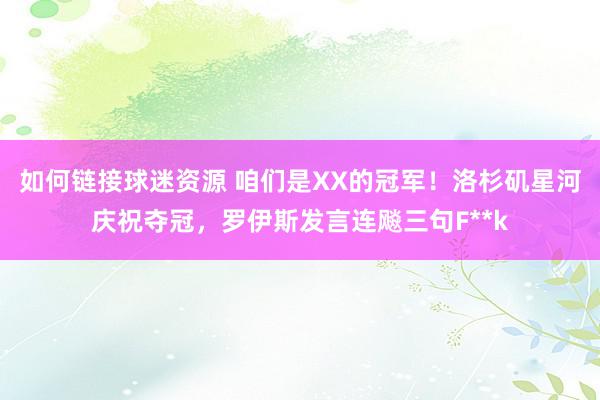 如何链接球迷资源 咱们是XX的冠军！洛杉矶星河庆祝夺冠，罗伊斯发言连飚三句F**k